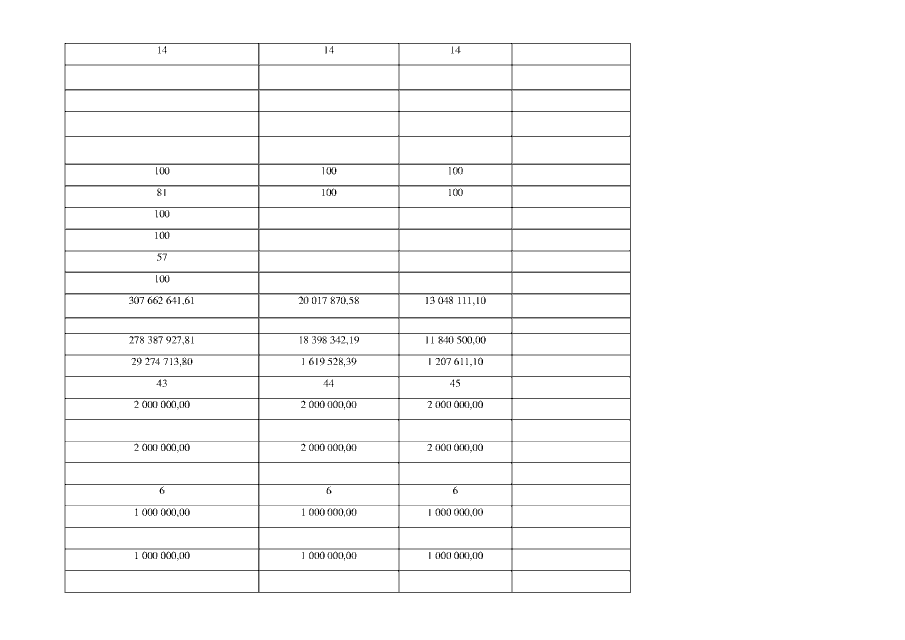 | 14 | 14 | 14 |  |
|---|---|---|---|
|  |  |  |  |
|  |  |  |  |
|  |  |  |  |
|  |  |  |  |
| 100 | 100 | 100 |  |
| 81 | 100 | 100 |  |
| 100 |  |  |  |
| 100 |  |  |  |
| 57 |  |  |  |
| 100 |  |  |  |
| 307 662 641,61 | 20 017 870,58 | 13 048 111,10 |  |
|  |  |  |  |
| 278 387 927,81 | 18 398 342,19 | 11 840 500,00 |  |
| 29 274 713,80 | 1 619 528,39 | 1 207 611,10 |  |
| 43 | 44 | 45 |  |
| 2 000 000,00 | 2 000 000,00 | 2 000 000,00 |  |
|  |  |  |  |
| 2 000 000,00 | 2 000 000,00 | 2 000 000,00 |  |
|  |  |  |  |
| 6 | 6 | 6 |  |
| 1 000 000,00 | 1 000 000,00 | 1 000 000,00 |  |
|  |  |  |  |
| 1 000 000,00 | 1 000 000,00 | 1 000 000,00 |  |
|  |  |  |  |